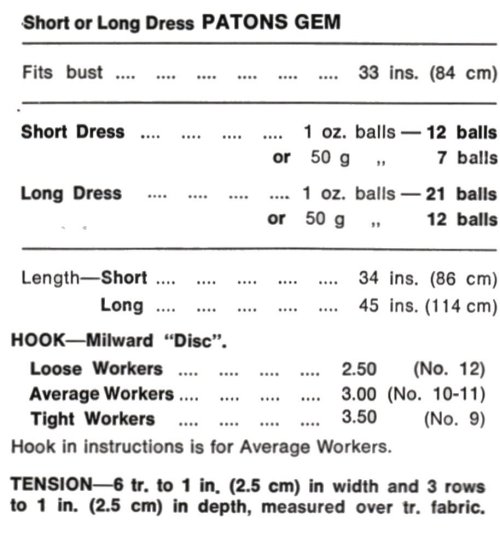 Short or Long Dress PATONS GEM

Fits bust .... .... .... .... .... .... 33 ins. (84 cm)

Short Dress .... .... .... .... 1 oz. balls — 12 balls
or 50 g ,, 7 balls

Long Dress .... .... .... .... 1 oz. balls — 21 balls
or 50 g ,, 12 balls

Length—Short .... .... .... .... .... 34 ins. (86 cm)
Long .... .... .... .... .... 45 ins. (114 cm)

HOOK—Milward "Disc".
Loose Workers .... .... .... .... 2.50 (No. 12)
Average Workers .... .... .... .... 3.00 (No. 10-11)
Tight Workers .... .... .... .... 3.50 (No. 9)
Hook in instructions is for Average Workers.

TENSION—6 tr. to 1 in. (2.5 cm) in width and 3 rows to 1 in. (2.5 cm) in depth, measured over tr. fabric.